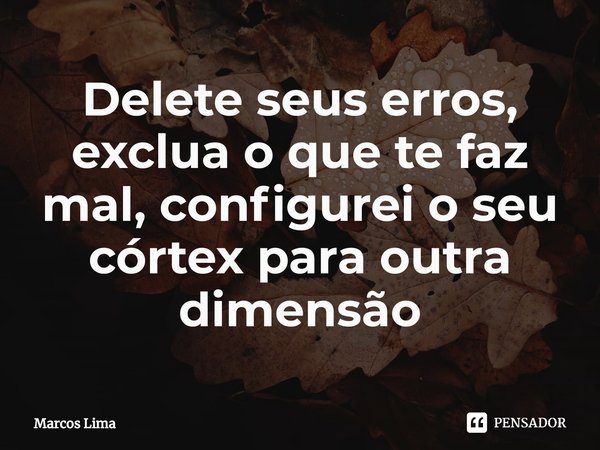 Delete seus erros, exclua o que te faz mal, configurei o seu córtex para outra dimensão

Marcos Lima

PENSADOR